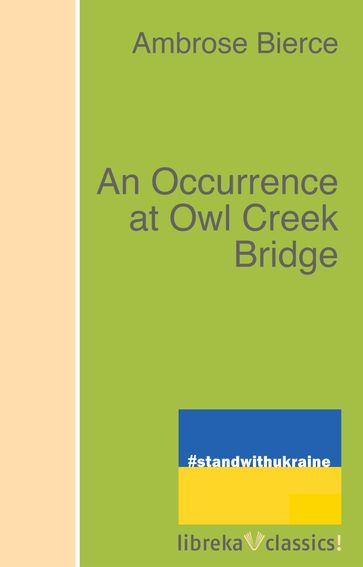 Ambrose Bierce

An Occurrence at Owl Creek Bridge

#standwithukraine

libreka classics!